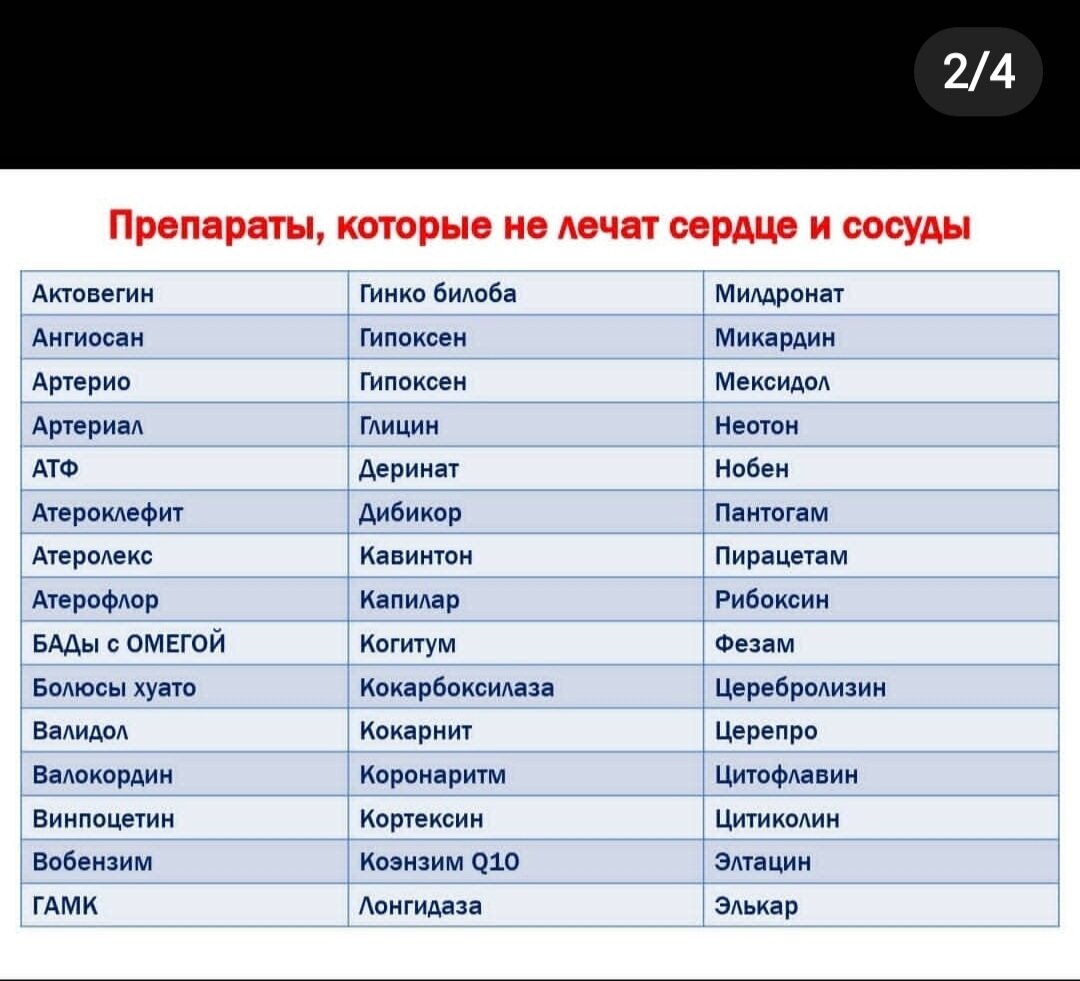 2/4

Препараты, которые не лечат сердце и сосуды

| Актовегин | Гинко билоба | Милдронат |
|---|---|---|
| Ангиосан | Гипоксен | Микардин |
| Артерио | Гипоксен | Мексидол |
| Артериал | Глицин | Неотон |
| АТФ | Деринат | Нобен |
| Атероклефит | Дибикор | Пантогам |
| Атеролекс | Кавинтон | Пирацетам |
| Атерофлор | Капилар | Рибоксин |
| БАДы с ОМЕГОЙ | Когитум | Фезам |
| Болюсы хуато | Кокарбоксилаза | Церебролизин |
| Валидол | Кокарнит | Церепро |
| Валокордин | Коронаритм | Цитофлавин |
| Винпоцетин | Кортексин | Цитиколин |
| Вобензим | Коэнзим Q10 | Элтацин |
| ГАМК | Лонгидаза | Элькар |